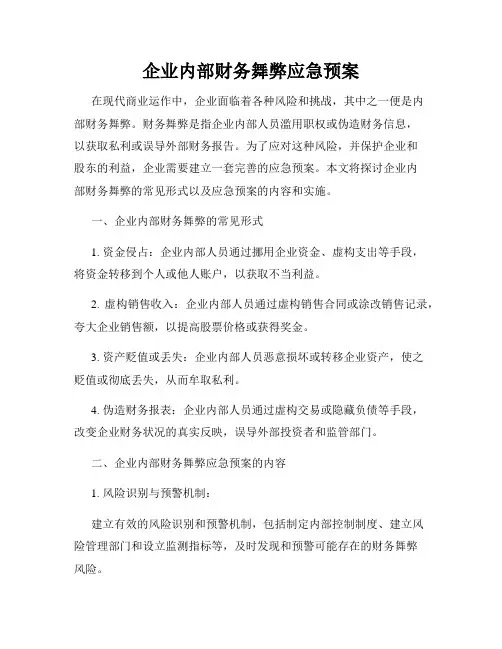 企业内部财务舞弊应急预案

在现代商业运作中，企业面临着各种风险和挑战，其中之一便是内部财务舞弊。财务舞弊是指企业内部人员滥用职权或伪造财务信息，以获取私利或误导外部财务报告。为了应对这种风险，并保护企业和股东的利益，企业需要建立一套完善的应急预案。本文将探讨企业内部财务舞弊的常见形式以及应急预案的内容和实施。

一、企业内部财务舞弊的常见形式

1. 资金侵占：企业内部人员通过挪用企业资金、虚构支出等手段，将资金转移到个人或他人账户，以获取不当利益。

2. 虚构销售收入：企业内部人员通过虚构销售合同或涂改销售记录，夸大企业销售额，以提高股票价格或获得奖金。

3. 资产贬值或丢失：企业内部人员恶意损坏或转移企业资产，使之贬值或彻底丢失，从而牟取私利。

4. 伪造财务报表：企业内部人员通过虚构交易或隐藏负债等手段，改变企业财务状况的真实反映，误导外部投资者和监管部门。

二、企业内部财务舞弊应急预案的内容

1. 风险识别与预警机制：

建立有效的风险识别和预警机制，包括制定内部控制制度、建立风险管理部门和设立监测指标等，及时发现和预警可能存在的财务舞弊风险。